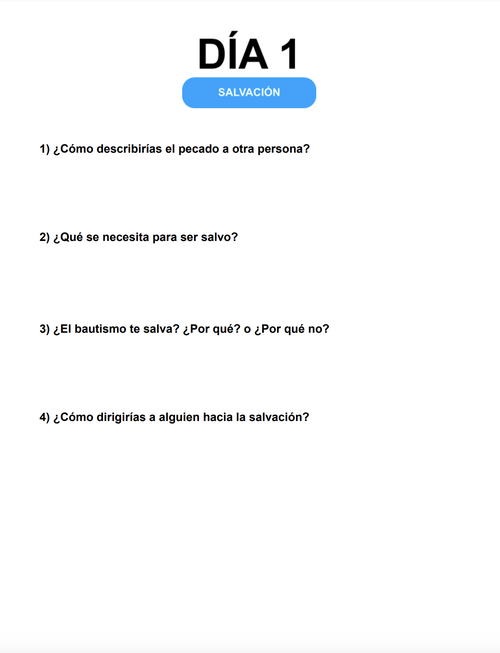 DÍA 1

SALVACIÓN

1) ¿Cómo describirías el pecado a otra persona?

2) ¿Qué se necesita para ser salvo?

3) ¿El bautismo te salva? ¿Por qué? o ¿Por qué no?

4) ¿Cómo dirigirías a alguien hacia la salvación?